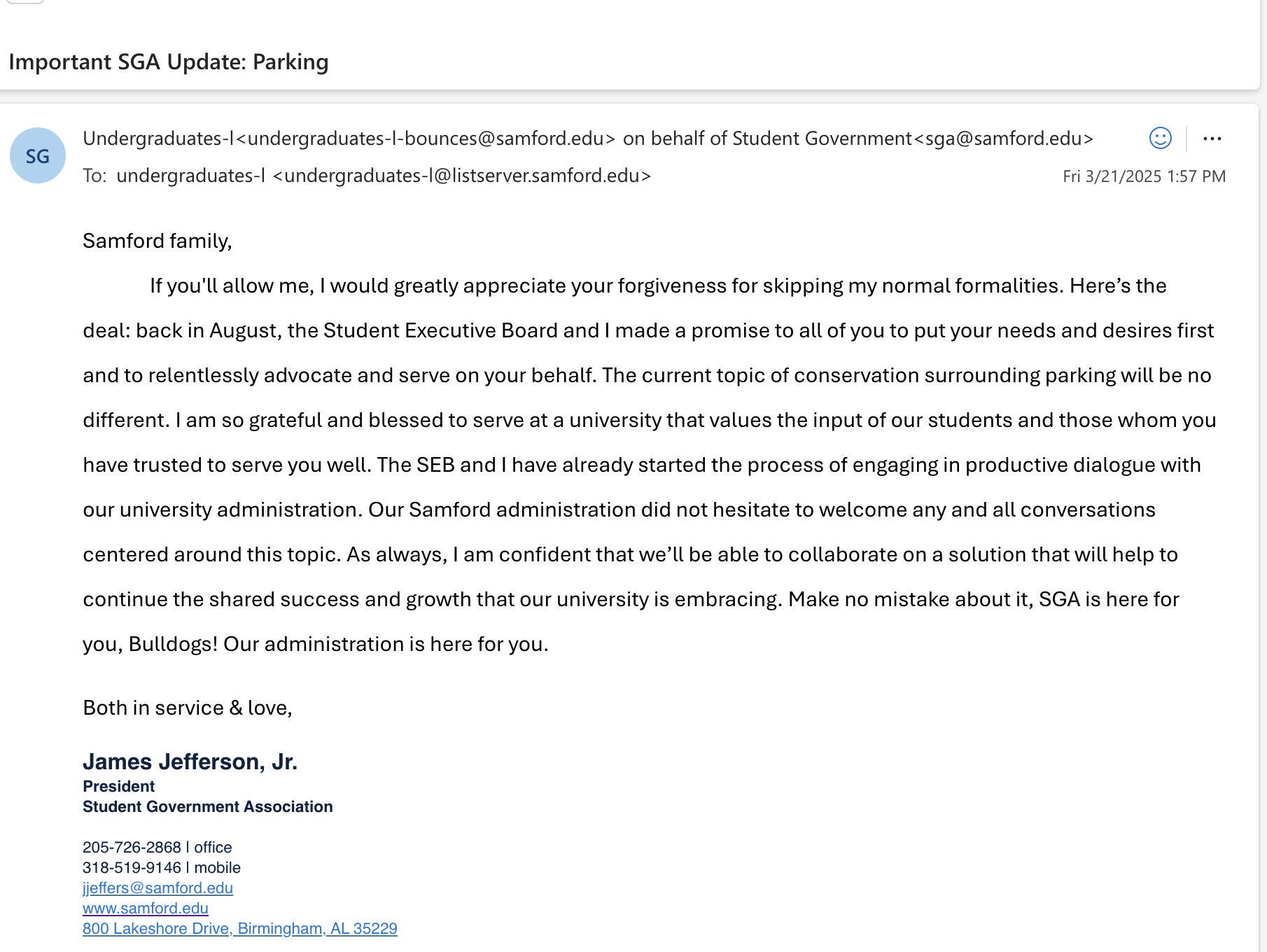 Important SGA Update: Parking

SG

Undergraduates-l<undergraduates-l-bounces@samford.edu> on behalf of Student Government<sga@samford.edu>

To: undergraduates-l <undergraduates-l@listserver.samford.edu>

Fri 3/21/2025 1:57 PM

Samford family,

If you'll allow me, I would greatly appreciate your forgiveness for skipping my normal formalities. Here's the deal: back in August, the Student Executive Board and I made a promise to all of you to put your needs and desires first and to relentlessly advocate and serve on your behalf. The current topic of conservation surrounding parking will be no different. I am so grateful and blessed to serve at a university that values the input of our students and those whom you have trusted to serve you well. The SEB and I have already started the process of engaging in productive dialogue with our university administration. Our Samford administration did not hesitate to welcome any and all conversations centered around this topic. As always, I am confident that we'll be able to collaborate on a solution that will help to continue the shared success and growth that our university is embracing. Make no mistake about it, SGA is here for you, Bulldogs! Our administration is here for you.

Both in service & love,

James Jefferson, Jr.
President
Student Government Association

205-726-2868 | office
318-519-9146 | mobile
jjeffers@samford.edu
www.samford.edu
800 Lakeshore Drive, Birmingham, AL 35229